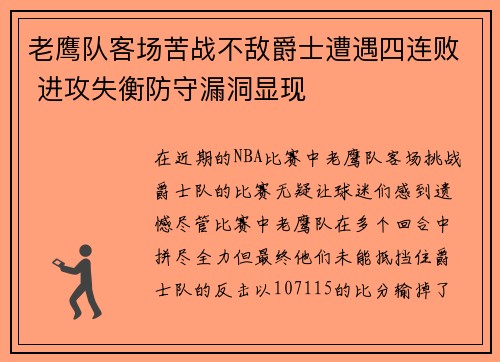 老鹰队客场苦战不敌爵士遭遇四连败 进攻失衡防守漏洞显现

在近期的NBA比赛中老鹰队客场挑战爵士队的比赛无疑让球迷们感到遗憾尽管比赛中老鹰队在多个回合中拼尽全力但最终他们未能抵挡住爵士队的反击以107115的比分输掉了